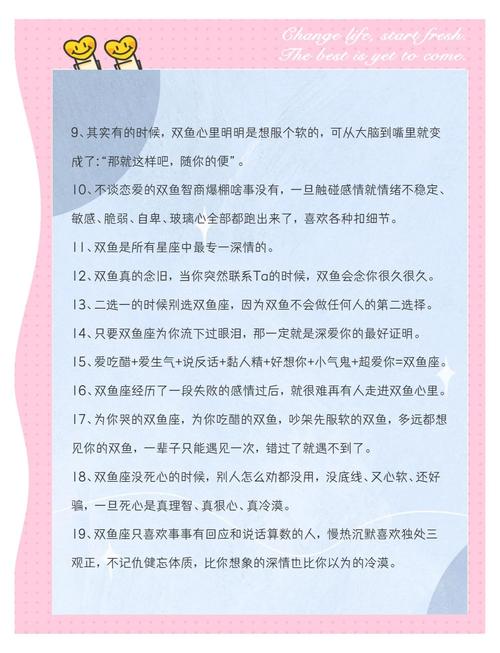 Change life, start fresh.
The best is yet to come.

9、其实有的时候，双鱼心里明明是想服个软的，可从大脑到嘴里就变成了:“那就这样吧，随你的便”。

10、不谈恋爱的双鱼智商爆棚啥事没有，一旦触碰感情就情绪不稳定、敏感、脆弱、自卑、玻璃心全部都跑出来了，喜欢各种扣细节。

11、双鱼是所有星座中最专一深情的。

12、双鱼真的念旧，当你突然联系Ta的时候，双鱼会念你很久很久。

13、二选一的时候别选双鱼座，因为双鱼不会做任何人的第二选择。

14、只要双鱼座为你流下过眼泪，那一定就是深爱你的最好证明。

15、爱吃醋+爱生气+说反话+黏人精+好想你+小气鬼+超爱你=双鱼座。

16、双鱼座经历了一段失败的感情过后，就很难再有人走进双鱼心里。

17、为你哭的双鱼座，为你吃醋的双鱼，吵架先服软的双鱼，多远都想见你的双鱼，一辈子只能遇见一次，错过了就遇不到了。

18、双鱼座没死心的时候，别人怎么劝都没用，没底线、又心软、还好骗，一旦死心是真理智、真狠心、真冷漠。

19、双鱼座只喜欢事事有回应和说话算数的人，慢热沉默喜欢独处三观正，不记仇健忘体质，比你想象的深情也比你以为的冷漠。